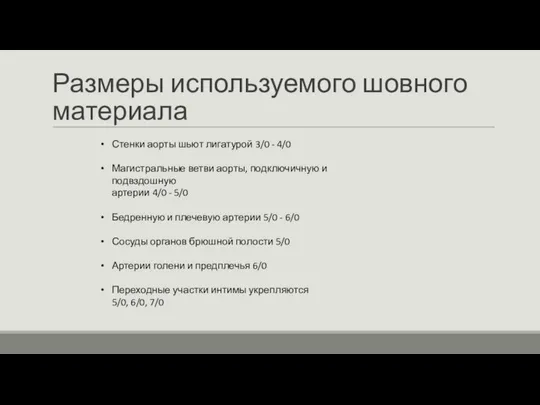 Размеры используемого шовного материала

• Стенки аорты шьют лигатурой 3/0 - 4/0

• Магистральные ветви аорты, подключичную и подвздошную артерии 4/0 - 5/0

• Бедренную и плечевую артерии 5/0 - 6/0

• Сосуды органов брюшной полости 5/0

• Артерии голени и предплечья 6/0

• Переходные участки интимы укрепляются 5/0, 6/0, 7/0